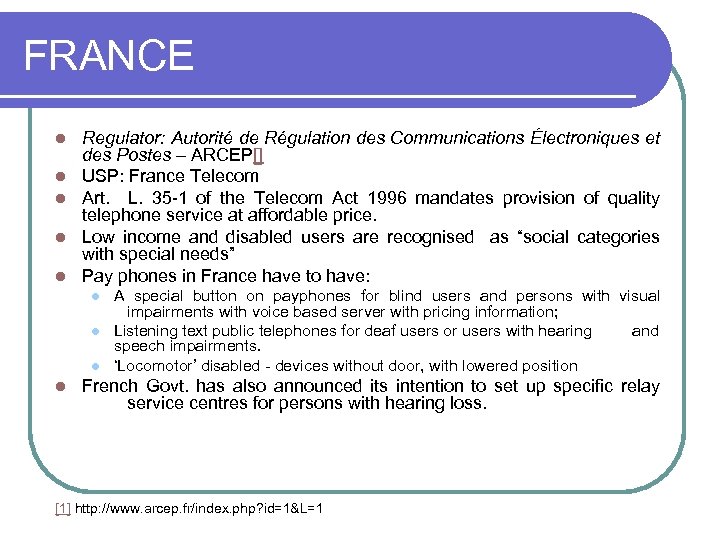 FRANCE

- Regulator: Autorité de Régulation des Communications Électroniques et des Postes – ARCEP[]
- USP: France Telecom
- Art. L. 35-1 of the Telecom Act 1996 mandates provision of quality telephone service at affordable price.
- Low income and disabled users are recognised as "social categories with special needs"
- Pay phones in France have to have:
  - A special button on payphones for blind users and persons with visual impairments with voice based server with pricing information;
  - Listening text public telephones for deaf users or users with hearing and speech impairments.
  - 'Locomotor' disabled - devices without door, with lowered position
- French Govt. has also announced its intention to set up specific relay service centres for persons with hearing loss.

[1] http://www.arcep.fr/index.php?id=1&L=1